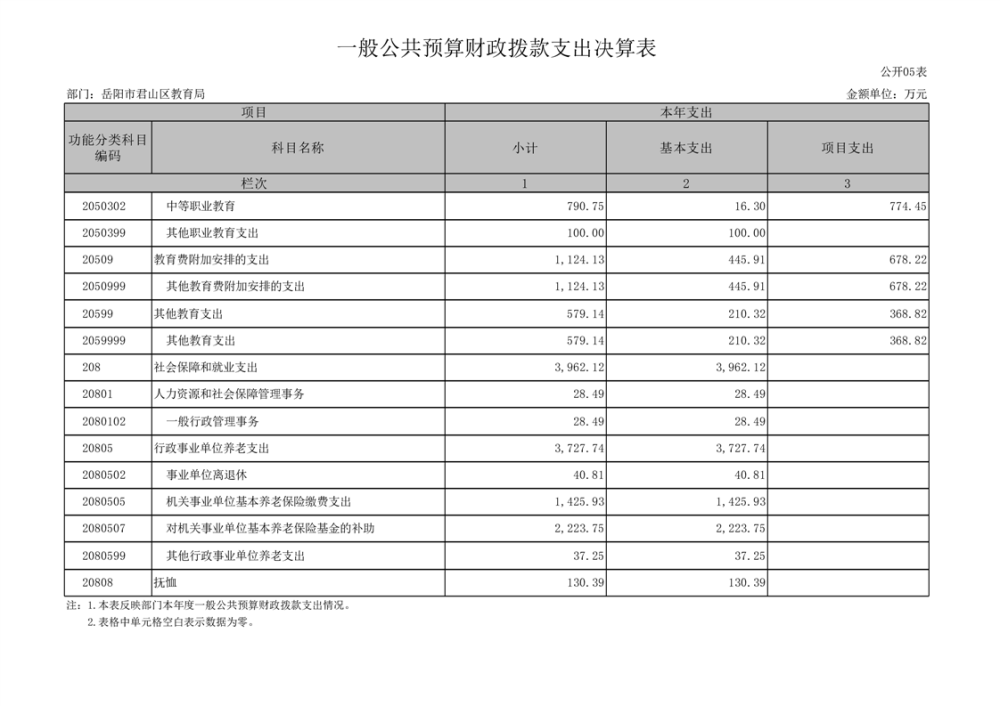 一般公共预算财政拨款支出决算表

公开05表

部门：岳阳市君山区教育局

金额单位：万元

| 项目 | | 本年支出 | | |
|---|---|---|---|---|
| 功能分类科目编码 | 科目名称 | 小计 | 基本支出 | 项目支出 |
| 栏次 | | 1 | 2 | 3 |
| 2050302 | 中等职业教育 | 790.75 | 16.30 | 774.45 |
| 2050399 | 其他职业教育支出 | 100.00 | 100.00 | |
| 20509 | 教育费附加安排的支出 | 1,124.13 | 445.91 | 678.22 |
| 2050999 | 其他教育费附加安排的支出 | 1,124.13 | 445.91 | 678.22 |
| 20599 | 其他教育支出 | 579.14 | 210.32 | 368.82 |
| 2059999 | 其他教育支出 | 579.14 | 210.32 | 368.82 |
| 208 | 社会保障和就业支出 | 3,962.12 | 3,962.12 | |
| 20801 | 人力资源和社会保障管理事务 | 28.49 | 28.49 | |
| 2080102 | 一般行政管理事务 | 28.49 | 28.49 | |
| 20805 | 行政事业单位养老支出 | 3,727.74 | 3,727.74 | |
| 2080502 | 事业单位离退休 | 40.81 | 40.81 | |
| 2080505 | 机关事业单位基本养老保险缴费支出 | 1,425.93 | 1,425.93 | |
| 2080507 | 对机关事业单位基本养老保险基金的补助 | 2,223.75 | 2,223.75 | |
| 2080599 | 其他行政事业单位养老支出 | 37.25 | 37.25 | |
| 20808 | 抚恤 | 130.39 | 130.39 | |

注：1.本表反映部门本年度一般公共预算财政拨款支出情况。
2.表格中单元格空白表示数据为零。